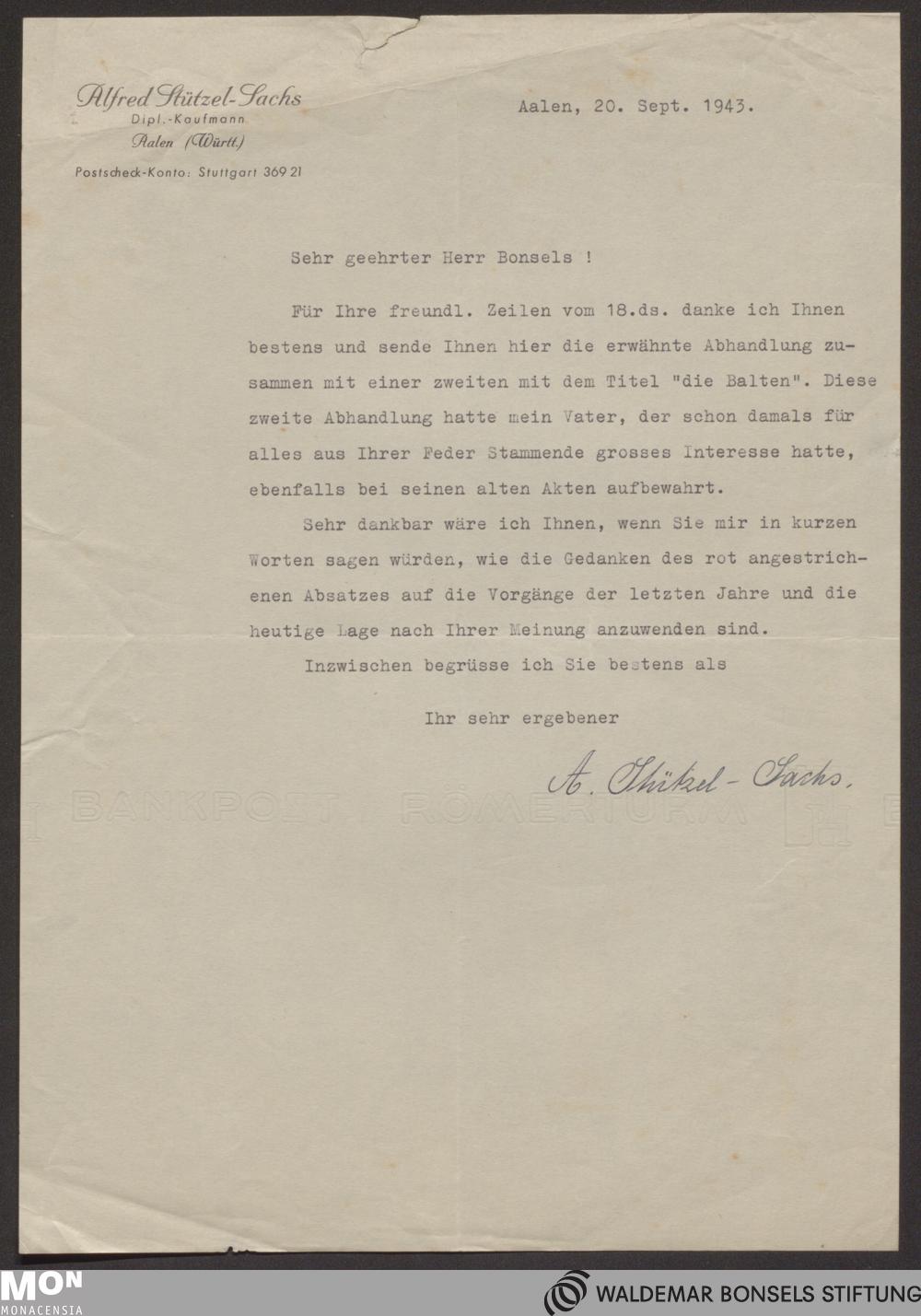 Alfred Stützel-Sachs
Dipl.-Kaufmann
Aalen (Württ.)

Postscheck-Konto: Stuttgart 369 21

Aalen, 20. Sept. 1943.

Sehr geehrter Herr Bonsels !

Für Ihre freundl. Zeilen vom 18.ds. danke ich Ihnen bestens und sende Ihnen hier die erwähnte Abhandlung zusammen mit einer zweiten mit dem Titel "die Balten". Diese zweite Abhandlung hatte mein Vater, der schon damals für alles aus Ihrer Feder Stammende grosses Interesse hatte, ebenfalls bei seinen alten Akten aufbewahrt.

Sehr dankbar wäre ich Ihnen, wenn Sie mir in kurzen Worten sagen würden, wie die Gedanken des rot angestrichenen Absatzes auf die Vorgänge der letzten Jahre und die heutige Lage nach Ihrer Meinung anzuwenden sind.

Inzwischen begrüsse ich Sie bestens als

Ihr sehr ergebener

A. Stützel-Sachs.

BANKPOST RÖMERTURM

MON
MONACENSIA

WALDEMAR BONSELS STIFTUNG